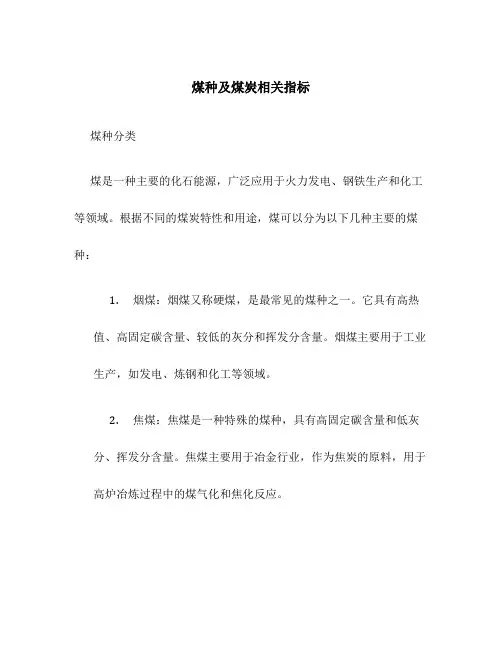 煤种及煤炭相关指标

煤种分类

煤是一种主要的化石能源，广泛应用于火力发电、钢铁生产和化工等领域。根据不同的煤炭特性和用途，煤可以分为以下几种主要的煤种：

1. 烟煤：烟煤又称硬煤，是最常见的煤种之一。它具有高热值、高固定碳含量、较低的灰分和挥发分含量。烟煤主要用于工业生产，如发电、炼钢和化工等领域。

2. 焦煤：焦煤是一种特殊的煤种，具有高固定碳含量和低灰分、挥发分含量。焦煤主要用于冶金行业，作为焦炭的原料，用于高炉冶炼过程中的煤气化和焦化反应。